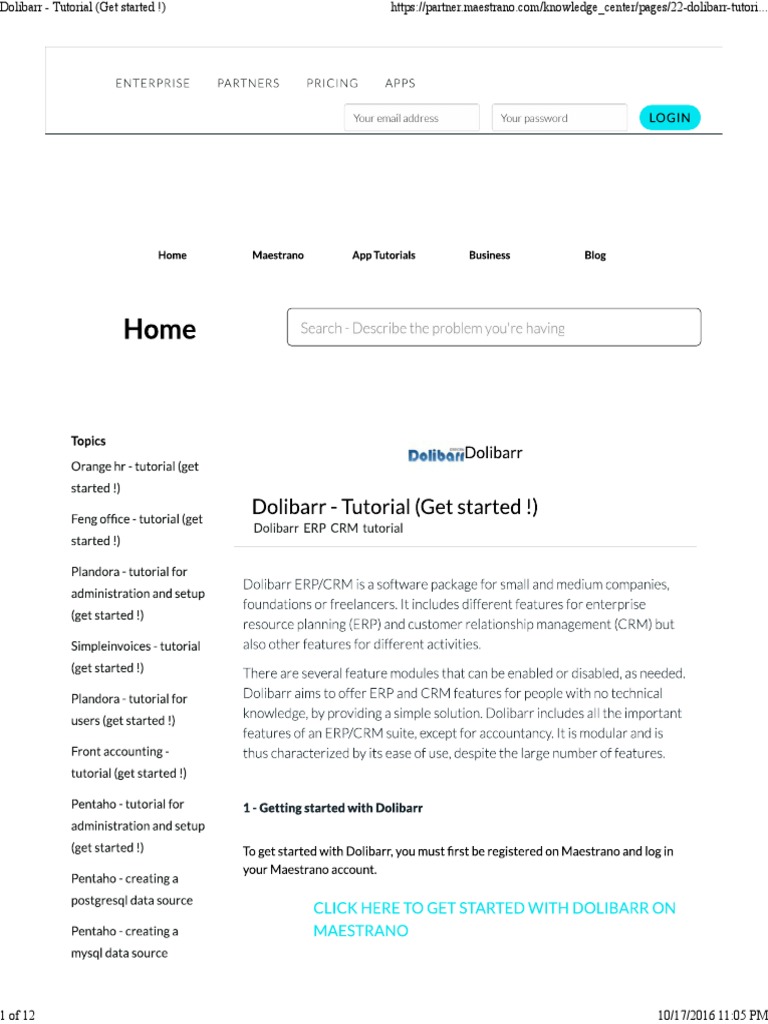 Dolibarr - Tutorial (Get started !)

https://partner.maestrano.com/knowledge_center/pages/22-dolibarr-tutori...

ENTERPRISE PARTNERS PRICING APPS

Your email address

Your password

LOGIN

Home Maestrano App Tutorials Business Blog

Home

Search - Describe the problem you're having

Topics

Orange hr - tutorial (get started !)

Feng office - tutorial (get started !)

Plandora - tutorial for administration and setup (get started !)

Simpleinvoices - tutorial (get started !)

Plandora - tutorial for users (get started !)

Front accounting - tutorial (get started !)

Pentaho - tutorial for administration and setup (get started !)

Pentaho - creating a postgresql data source

Pentaho - creating a mysql data source

Dolibarr Dolibarr

Dolibarr - Tutorial (Get started !)

Dolibarr ERP CRM tutorial

Dolibarr ERP/CRM is a software package for small and medium companies, foundations or freelancers. It includes different features for enterprise resource planning (ERP) and customer relationship management (CRM) but also other features for different activities.

There are several feature modules that can be enabled or disabled, as needed. Dolibarr aims to offer ERP and CRM features for people with no technical knowledge, by providing a simple solution. Dolibarr includes all the important features of an ERP/CRM suite, except for accountancy. It is modular and is thus characterized by its ease of use, despite the large number of features.

1 - Getting started with Dolibarr

To get started with Dolibarr, you must first be registered on Maestrano and log in your Maestrano account.

CLICK HERE TO GET STARTED WITH DOLIBARR ON MAESTRANO

1 of 12

10/17/2016 11:05 PM